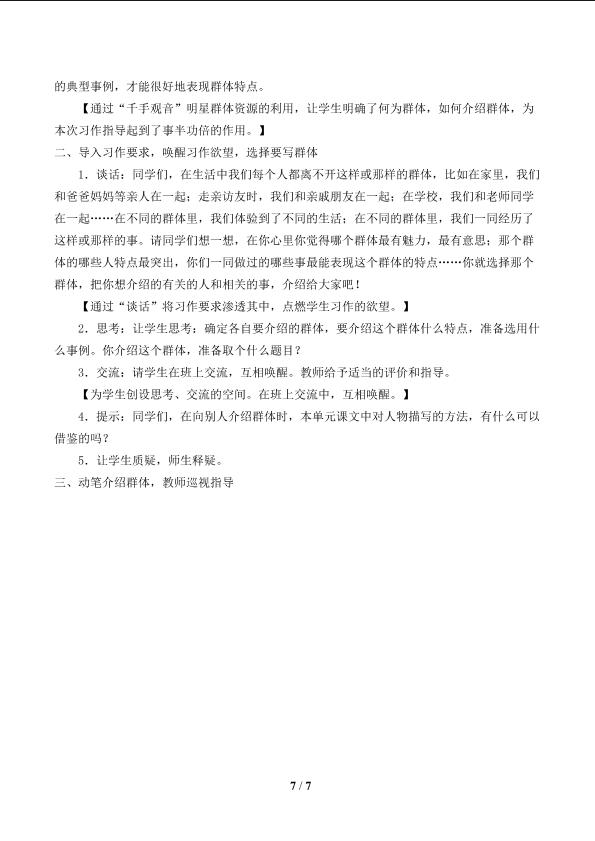 的典型事例，才能很好地表现群体特点。

【通过“千手观音”明星群体资源的利用，让学生明确了何为群体，如何介绍群体，为本次习作指导起到了事半功倍的作用。】

二、导入习作要求，唤醒习作欲望，选择要写群体

1．谈话：同学们，在生活中我们每个人都离不开这样或那样的群体，比如在家里，我们和爸爸妈妈等亲人在一起；走亲访友时，我们和亲戚朋友在一起；在学校，我们和老师同学在一起……在不同的群体里，我们体验到了不同的生活；在不同的群体里，我们一同经历了这样或那样的事。请同学们想一想，在你心里你觉得哪个群体最有魅力，最有意思；那个群体的哪些人特点最突出，你们一同做过的哪些事最能表现这个群体的特点……你就选择那个群体，把你想介绍的有关的人和相关的事，介绍给大家吧！

【通过“谈话”将习作要求渗透其中，点燃学生习作的欲望。】

2．思考：让学生思考：确定各自要介绍的群体，要介绍这个群体什么特点，准备选用什么事例。你介绍这个群体，准备取个什么题目？

3．交流：请学生在班上交流，互相唤醒。教师给予适当的评价和指导。

【为学生创设思考、交流的空间。在班上交流中，互相唤醒。】

4．提示：同学们，在向别人介绍群体时，本单元课文中对人物描写的方法，有什么可以借鉴的吗？

5．让学生质疑，师生释疑。

三、动笔介绍群体，教师巡视指导

7 / 7